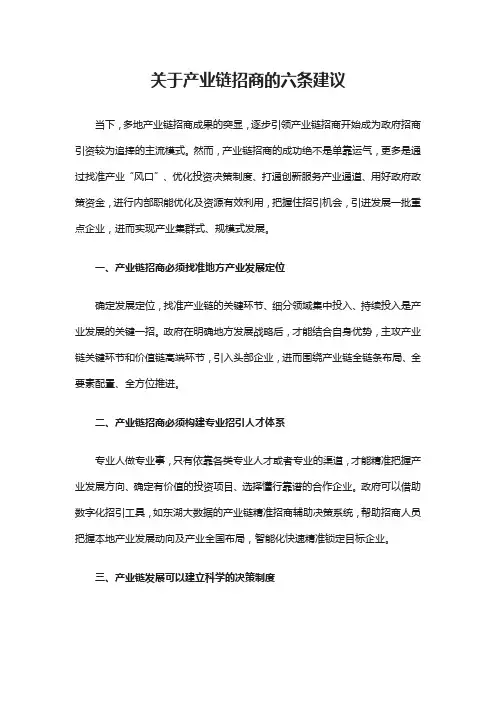 关于产业链招商的六条建议

当下，多地产业链招商成果的突显，逐步引领产业链招商开始成为政府招商引资较为追捧的主流模式。然而，产业链招商的成功绝不是单靠运气，更多是通过找准产业“风口”、优化投资决策制度、打通创新服务产业通道、用好政府政策资金，进行内部职能优化及资源有效利用，把握住招引机会，引进发展一批重点企业，进而实现产业集群式、规模式发展。

一、产业链招商必须找准地方产业发展定位

确定发展定位，找准产业链的关键环节、细分领域集中投入、持续投入是产业发展的关键一招。政府在明确地方发展战略后，才能结合自身优势，主攻产业链关键环节和价值链高端环节，引入头部企业，进而围绕产业链全链条布局、全要素配置、全方位推进。

二、产业链招商必须构建专业招引人才体系

专业人做专业事，只有依靠各类专业人才或者专业的渠道，才能精准把握产业发展方向、确定有价值的投资项目、选择懂行靠谱的合作企业。政府可以借助数字化招引工具，如东湖大数据的产业链精准招商辅助决策系统，帮助招商人员把握本地产业发展动向及产业全国布局，智能化快速精准锁定目标企业。

三、产业链发展可以建立科学的决策制度